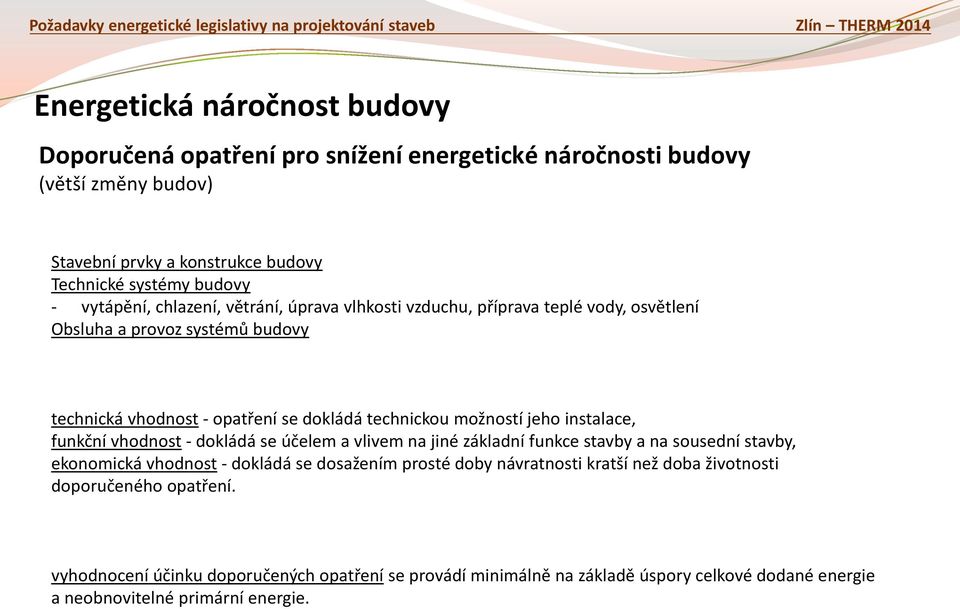 Požadavky energetické legislativy na projektování staveb

Zlín – THERM 2014

Energetická náročnost budovy

Doporučená opatření pro snížení energetické náročnosti budovy
(větší změny budov)

Stavební prvky a konstrukce budovy
Technické systémy budovy
- vytápění, chlazení, větrání, úprava vlhkosti vzduchu, příprava teplé vody, osvětlení
Obsluha a provoz systémů budovy

technická vhodnost - opatření se dokládá technickou možností jeho instalace,
funkční vhodnost - dokládá se účelem a vlivem na jiné základní funkce stavby a na sousední stavby,
ekonomická vhodnost - dokládá se dosažením prosté doby návratnosti kratší než doba životnosti doporučeného opatření.

vyhodnocení účinku doporučených opatření se provádí minimálně na základě úspory celkové dodané energie a neobnovitelné primární energie.